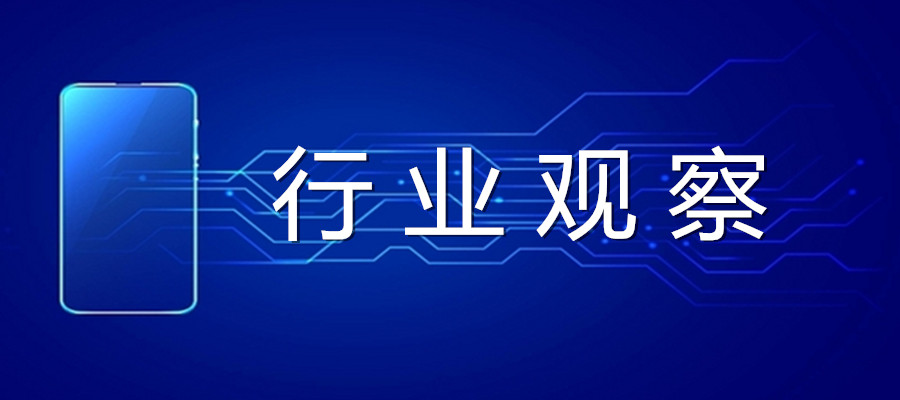 行业观察